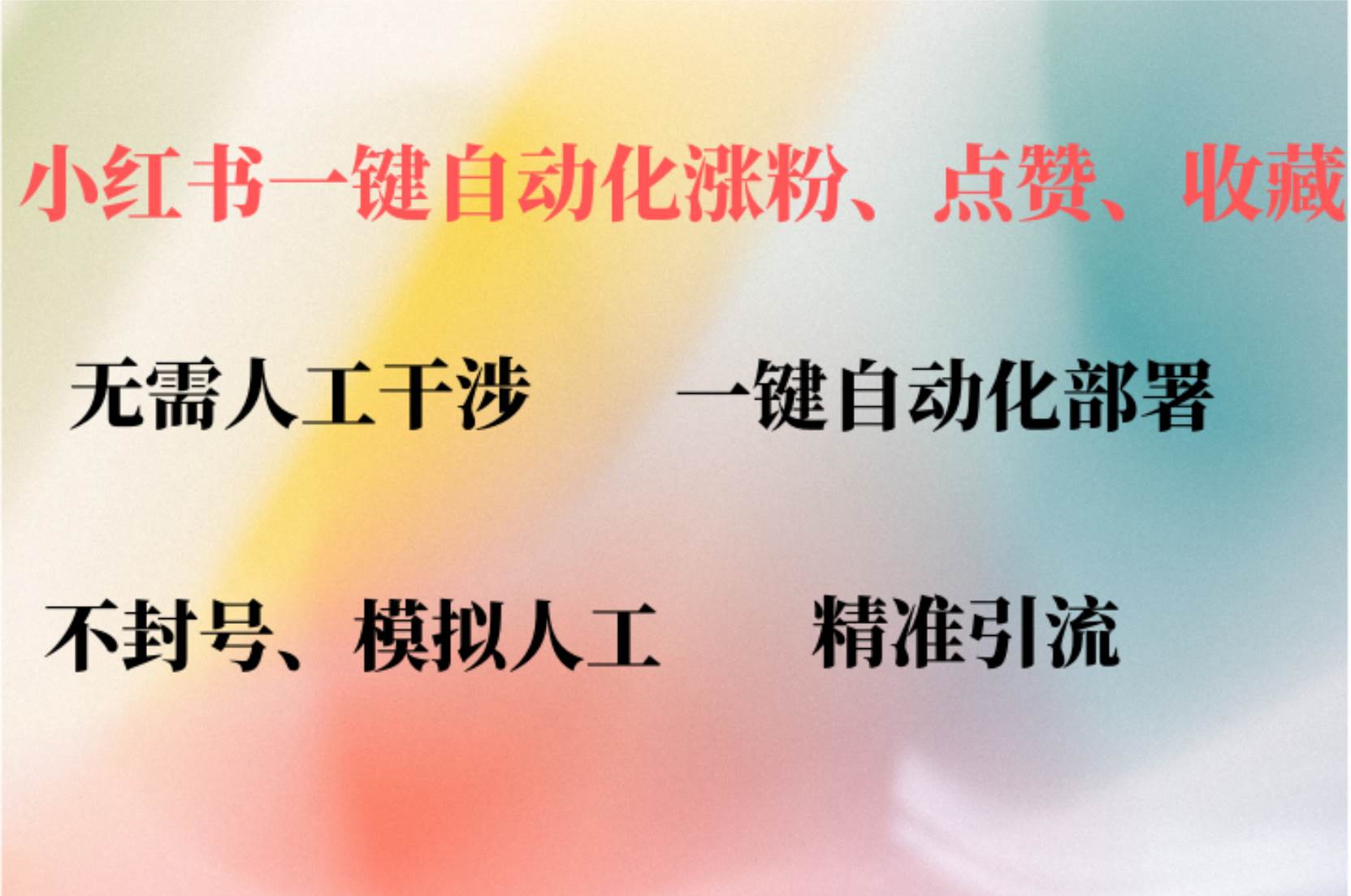 小红书一键自动化涨粉、点赞、收藏

无需人工干涉　　一键自动化部署

不封号、模拟人工　　精准引流